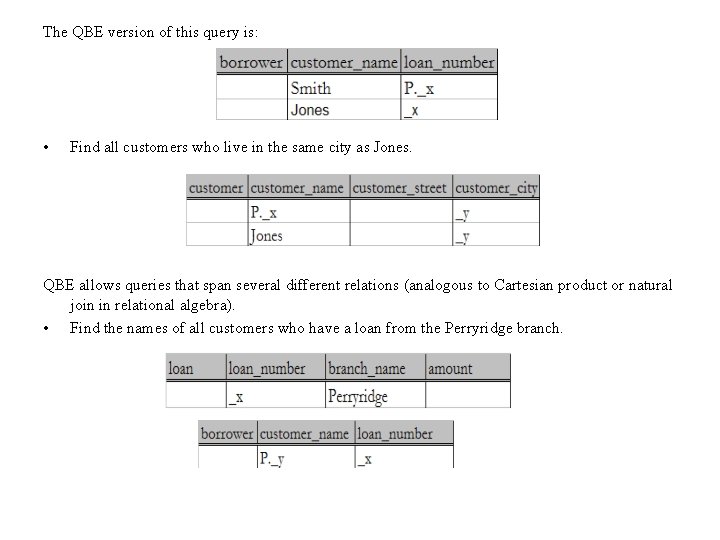 The QBE version of this query is:

| borrower | customer_name | loan_number |
|---|---|---|
| | Smith | P._x |
| | Jones | _x |

• Find all customers who live in the same city as Jones.

| customer | customer_name | customer_street | customer_city |
|---|---|---|---|
| | P._x | | _y |
| | Jones | | _y |

QBE allows queries that span several different relations (analogous to Cartesian product or natural join in relational algebra).

• Find the names of all customers who have a loan from the Perryridge branch.

| loan | loan_number | branch_name | amount |
|---|---|---|---|
| | _x | Perryridge | |

| borrower | customer_name | loan_number |
|---|---|---|
| | P._y | _x |